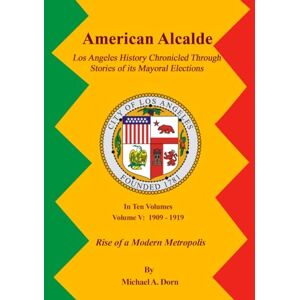 American Alcalde

Los Angeles History Chronicled Through Stories of its Mayoral Elections

CITY OF LOS ANGELES

FOUNDED 1781

In Ten Volumes
Volume V: 1909 - 1919

Rise of a Modern Metropolis

By
Michael A. Dorn